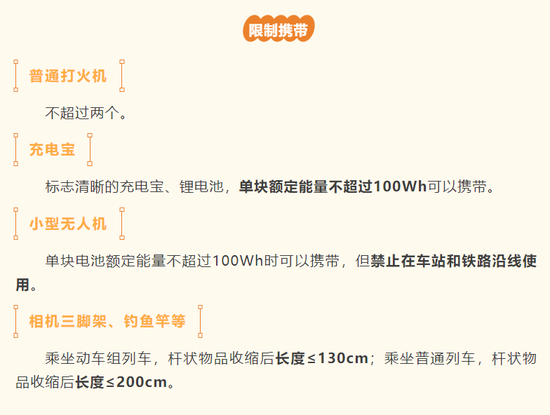 限制携带

普通打火机

不超过两个。

充电宝

标志清晰的充电宝、锂电池，单块额定能量不超过100Wh可以携带。

小型无人机

单块电池额定能量不超过100Wh时可以携带，但禁止在车站和铁路沿线使用。

相机三脚架、钓鱼竿等

乘坐动车组列车，杆状物品收缩后长度≤130cm；乘坐普通列车，杆状物品收缩后长度≤200cm。